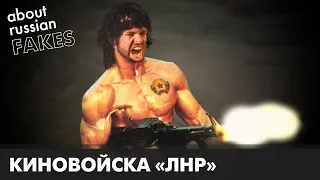 about russian FAKES

КИНОВОЙСКА «ЛНР»